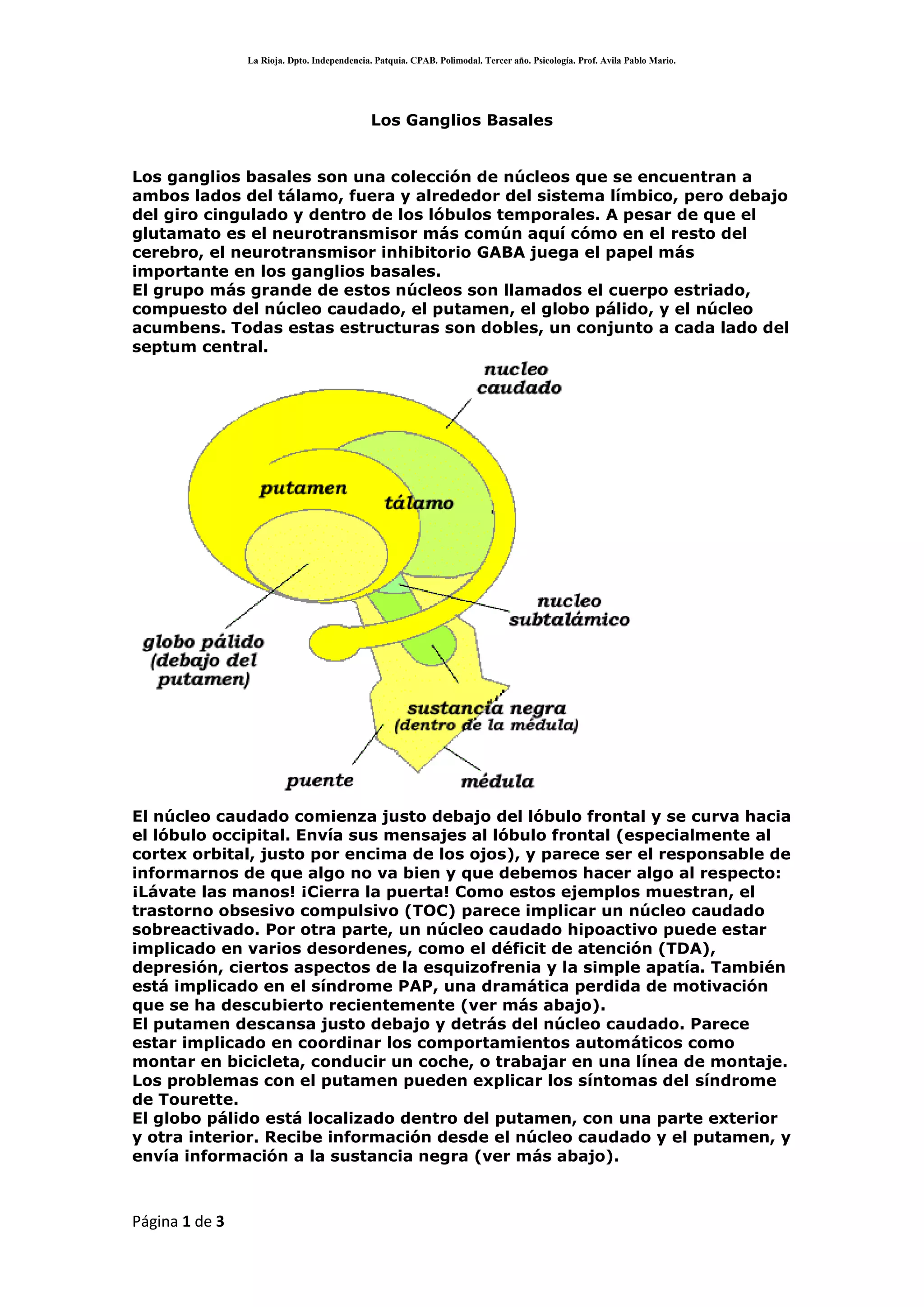 La Rioja. Dpto. Independencia. Patquia. CPAB. Polimodal. Tercer año. Psicología. Prof. Avila Pablo Mario.

Los Ganglios Basales

Los ganglios basales son una colección de núcleos que se encuentran a ambos lados del tálamo, fuera y alrededor del sistema límbico, pero debajo del giro cingulado y dentro de los lóbulos temporales. A pesar de que el glutamato es el neurotransmisor más común aquí cómo en el resto del cerebro, el neurotransmisor inhibitorio GABA juega el papel más importante en los ganglios basales.
El grupo más grande de estos núcleos son llamados el cuerpo estriado, compuesto del núcleo caudado, el putamen, el globo pálido, y el núcleo acumbens. Todas estas estructuras son dobles, un conjunto a cada lado del septum central.

nucleo caudado
putamen
tálamo
nucleo subtalámico
globo pálido (debajo del putamen)
sustancia negra (dentro de la médula)
puente
médula

El núcleo caudado comienza justo debajo del lóbulo frontal y se curva hacia el lóbulo occipital. Envía sus mensajes al lóbulo frontal (especialmente al cortex orbital, justo por encima de los ojos), y parece ser el responsable de informarnos de que algo no va bien y que debemos hacer algo al respecto: ¡Lávate las manos! ¡Cierra la puerta! Como estos ejemplos muestran, el trastorno obsesivo compulsivo (TOC) parece implicar un núcleo caudado sobreactivado. Por otra parte, un núcleo caudado hipoactivo puede estar implicado en varios desordenes, como el déficit de atención (TDA), depresión, ciertos aspectos de la esquizofrenia y la simple apatía. También está implicado en el síndrome PAP, una dramática perdida de motivación que se ha descubierto recientemente (ver más abajo).
El putamen descansa justo debajo y detrás del núcleo caudado. Parece estar implicado en coordinar los comportamientos automáticos como montar en bicicleta, conducir un coche, o trabajar en una línea de montaje. Los problemas con el putamen pueden explicar los síntomas del síndrome de Tourette.
El globo pálido está localizado dentro del putamen, con una parte exterior y otra interior. Recibe información desde el núcleo caudado y el putamen, y envía información a la sustancia negra (ver más abajo).

Página 1 de 3